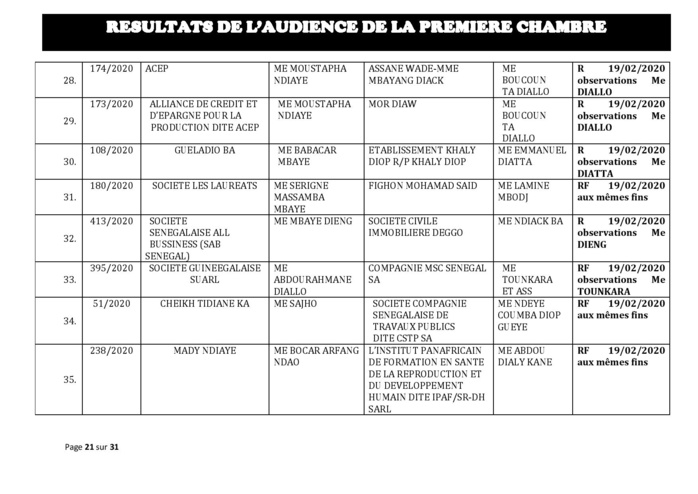 RESULTATS DE L'AUDIENCE DE LA PREMIERE CHAMBRE

| | | | | | | |
|---|---|---|---|---|---|---|
| 28. | 174/2020 | ACEP | ME MOUSTAPHA NDIAYE | ASSANE WADE-MME MBAYANG DIACK | ME BOUCOUN TA DIALLO | R 19/02/2020 observations Me DIALLO |
| 29. | 173/2020 | ALLIANCE DE CREDIT ET D'EPARGNE POUR LA PRODUCTION DITE ACEP | ME MOUSTAPHA NDIAYE | MOR DIAW | ME BOUCOUN TA DIALLO | R 19/02/2020 observations Me DIALLO |
| 30. | 108/2020 | GUELADIO BA | ME BABACAR MBAYE | ETABLISSEMENT KHALY DIOP R/P KHALY DIOP | ME EMMANUEL DIATTA | R 19/02/2020 observations Me DIATTA |
| 31. | 180/2020 | SOCIETE LES LAUREATS | ME SERIGNE MASSAMBA MBAYE | FIGHON MOHAMAD SAID | ME LAMINE MBODJ | RF 19/02/2020 aux mêmes fins |
| 32. | 413/2020 | SOCIETE SENEGALAISE ALL BUSSINESS (SAB SENEGAL) | ME MBAYE DIENG | SOCIETE CIVILE IMMOBILIERE DEGGO | ME NDIACK BA | R 19/02/2020 observations Me DIENG |
| 33. | 395/2020 | SOCIETE GUINEEGALAISE SUARL | ME ABDOURAHMANE DIALLO | COMPAGNIE MSC SENEGAL SA | ME TOUNKARA ET ASS | RF 19/02/2020 observations Me TOUNKARA |
| 34. | 51/2020 | CHEIKH TIDIANE KA | ME SAJHO | SOCIETE COMPAGNIE SENEGALAISE DE TRAVAUX PUBLICS DITE CSTP SA | ME NDEYE COUMBA DIOP GUEYE | RF 19/02/2020 aux mêmes fins |
| 35. | 238/2020 | MADY NDIAYE | ME BOCAR ARFANG NDAO | L'INSTITUT PANAFRICAIN DE FORMATION EN SANTE DE LA REPRODUCTION ET DU DEVELOPPEMENT HUMAIN DITE IPAF/SR-DH SARL | ME ABDOU DIALY KANE | RF 19/02/2020 aux mêmes fins |

Page 21 sur 31